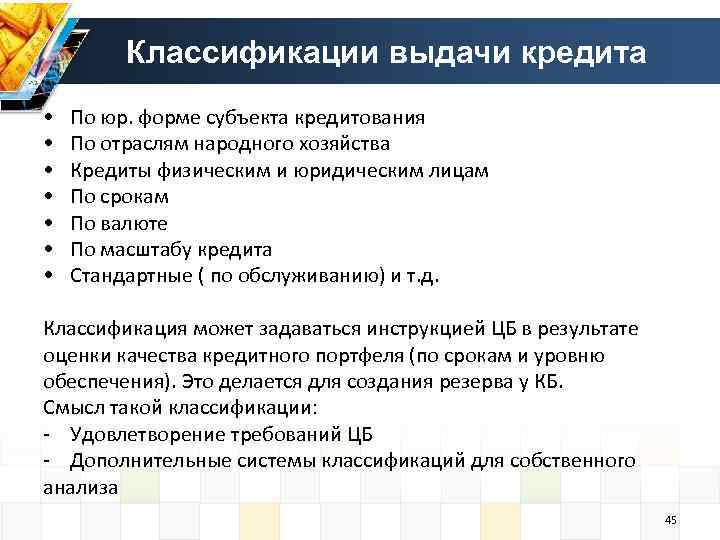 Классификации выдачи кредита

• По юр. форме субъекта кредитования
• По отраслям народного хозяйства
• Кредиты физическим и юридическим лицам
• По срокам
• По валюте
• По масштабу кредита
• Стандартные ( по обслуживанию) и т.д.

Классификация может задаваться инструкцией ЦБ в результате оценки качества кредитного портфеля (по срокам и уровню обеспечения). Это делается для создания резерва у КБ.
Смысл такой классификации:
- Удовлетворение требований ЦБ
- Дополнительные системы классификаций для собственного анализа

45